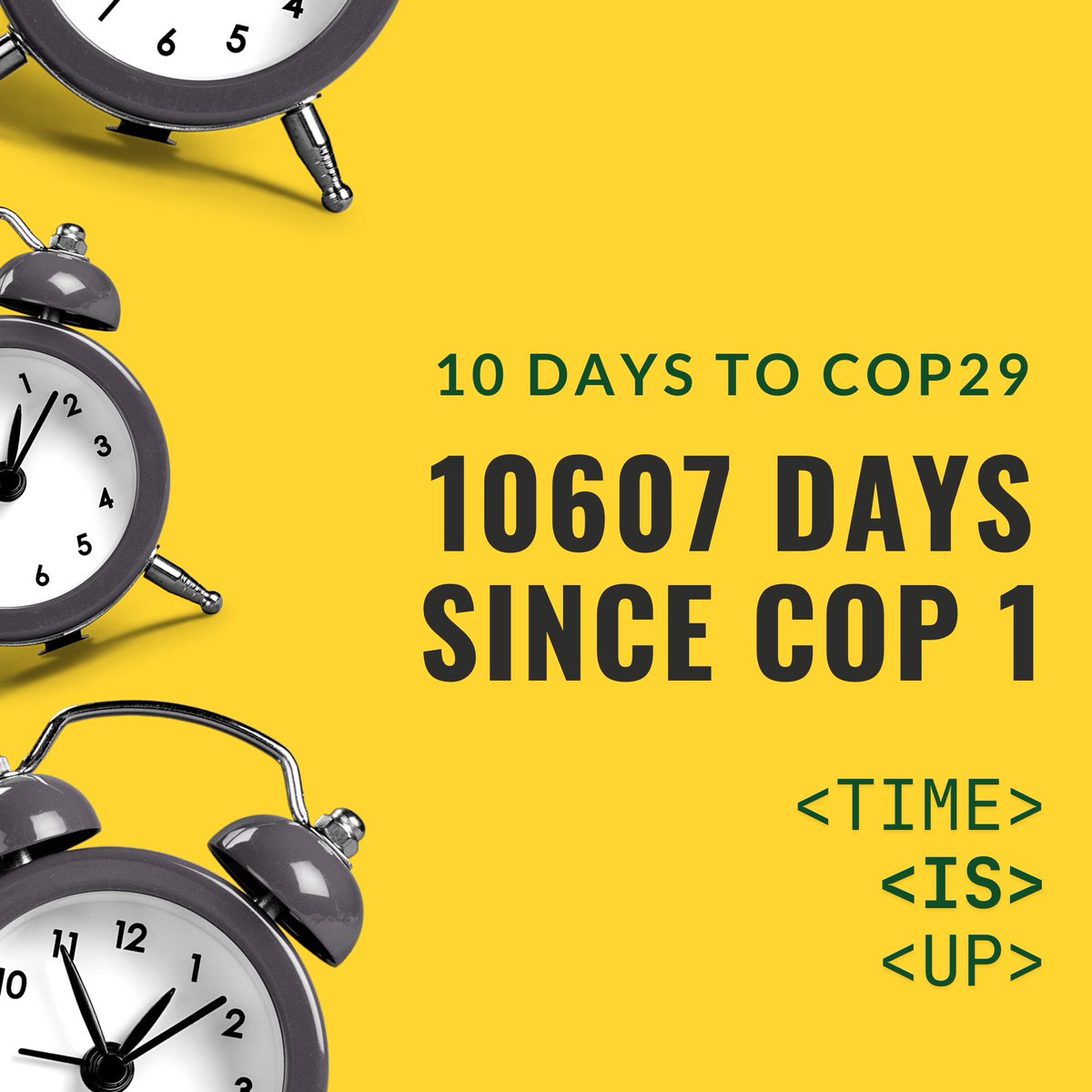 10 DAYS TO COP29

10607 DAYS SINCE COP 1

<TIME>
<IS>
<UP>